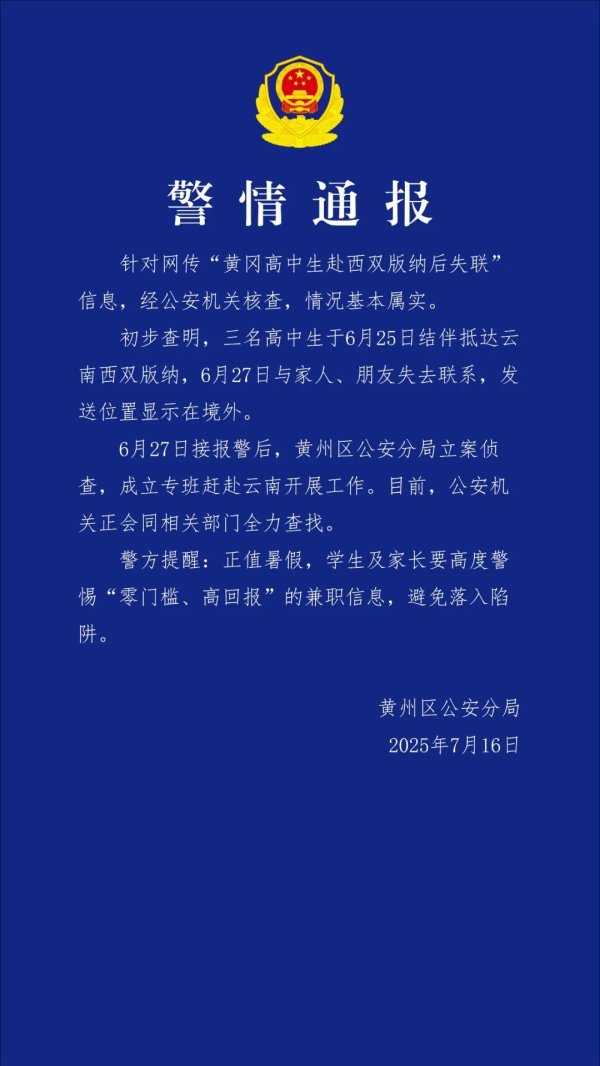 警情通报

针对网传“黄冈高中生赴西双版纳后失联”信息，经公安机关核查，情况基本属实。

初步查明，三名高中生于6月25日结伴抵达云南西双版纳，6月27日与家人、朋友失去联系，发送位置显示在境外。

6月27日接报警后，黄州区公安分局立案侦查，成立专班赶赴云南开展工作。目前，公安机关正会同相关部门全力查找。

警方提醒：正值暑假，学生及家长要高度警惕“零门槛、高回报”的兼职信息，避免落入陷阱。

黄州区公安分局
2025年7月16日